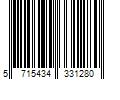 5 715434 331280